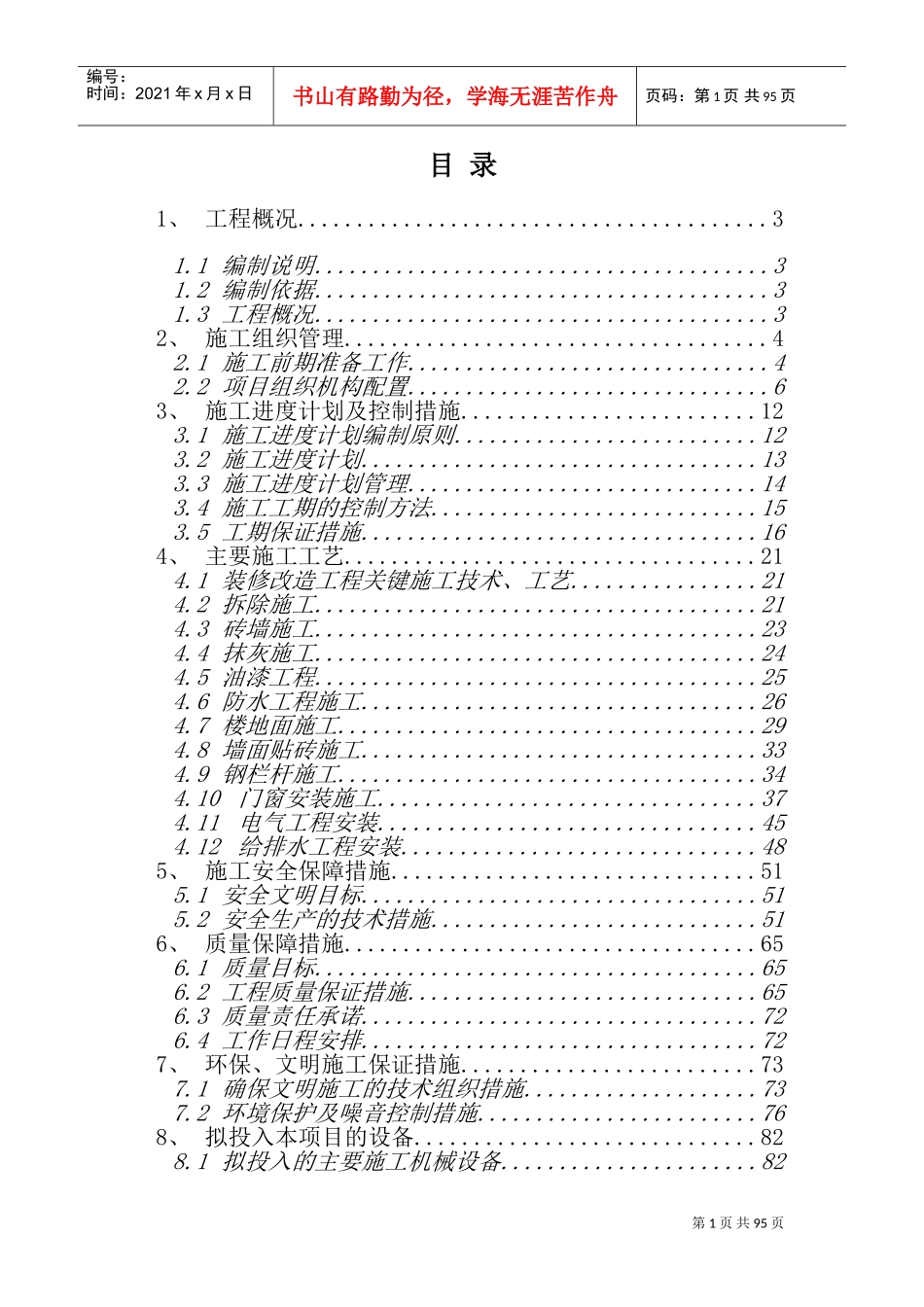 编号：
时间：2021年x月x日

书山有路勤为径，学海无涯苦作舟

页码：第1页 共95页

目 录

1、 工程概况 3

1.1 编制说明 3
1.2 编制依据 3
1.3 工程概况 3
2、 施工组织管理 4
2.1 施工前期准备工作 4
2.2 项目组织机构配置 6
3、 施工进度计划及控制措施 12
3.1 施工进度计划编制原则 12
3.2 施工进度计划 13
3.3 施工进度计划管理 14
3.4 施工工期的控制方法 15
3.5 工期保证措施 16
4、 主要施工工艺 21
4.1 装修改造工程关键施工技术、工艺 21
4.2 拆除施工 21
4.3 砖墙施工 23
4.4 抹灰施工 24
4.5 油漆工程 25
4.6 防水工程施工 26
4.7 楼地面施工 29
4.8 墙面贴砖施工 33
4.9 钢栏杆施工 34
4.10 门窗安装施工 37
4.11 电气工程安装 45
4.12 给排水工程安装 48
5、 施工安全保障措施 51
5.1 安全文明目标 51
5.2 安全生产的技术措施 51
6、 质量保障措施 65
6.1 质量目标 65
6.2 工程质量保证措施 65
6.3 质量责任承诺 72
6.4 工作日程安排 72
7、 环保、文明施工保证措施 73
7.1 确保文明施工的技术组织措施 73
7.2 环境保护及噪音控制措施 76
8、 拟投入本项目的设备 82
8.1 拟投入的主要施工机械设备 82

第1页 共95页